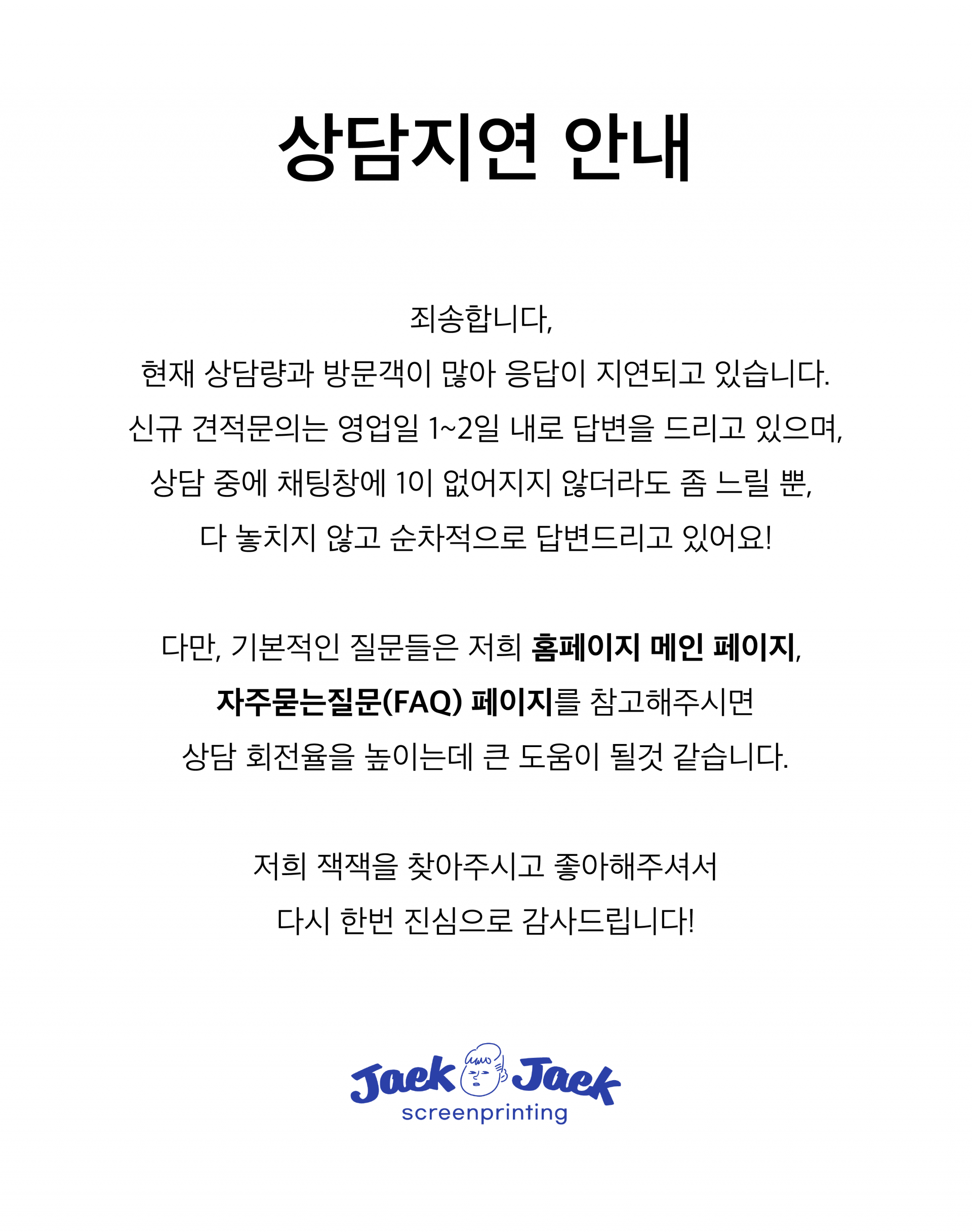 상담지연 안내

죄송합니다,
현재 상담량과 방문객이 많아 응답이 지연되고 있습니다.
신규 견적문의는 영업일 1~2일 내로 답변을 드리고 있으며,
상담 중에 채팅창에 1이 없어지지 않더라도 좀 느릴 뿐,
다 놓치지 않고 순차적으로 답변드리고 있어요!

다만, 기본적인 질문들은 저희 홈페이지 메인 페이지,
자주묻는질문(FAQ) 페이지를 참고해주시면
상담 회전율을 높이는데 큰 도움이 될것 같습니다.

저희 잭잭을 찾아주시고 좋아해주셔서
다시 한번 진심으로 감사드립니다!

Jack Jack
screenprinting